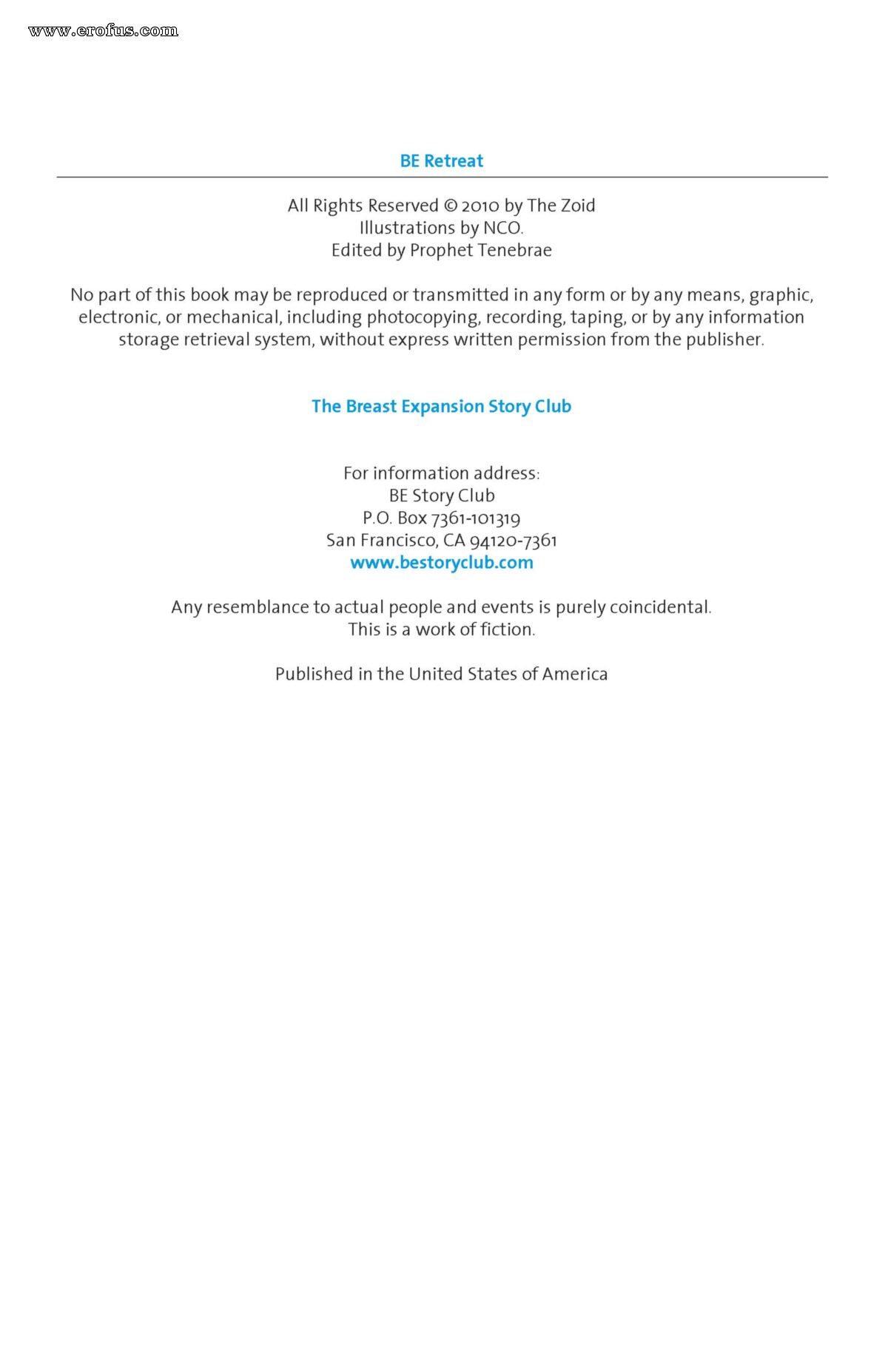 www.erofus.com

BE Retreat

All Rights Reserved © 2010 by The Zoid
Illustrations by NCO.
Edited by Prophet Tenebrae

No part of this book may be reproduced or transmitted in any form or by any means, graphic, electronic, or mechanical, including photocopying, recording, taping, or by any information storage retrieval system, without express written permission from the publisher.

The Breast Expansion Story Club

For information address:
BE Story Club
P.O. Box 7361-101319
San Francisco, CA 94120-7361
www.bestoryclub.com

Any resemblance to actual people and events is purely coincidental.
This is a work of fiction.

Published in the United States of America